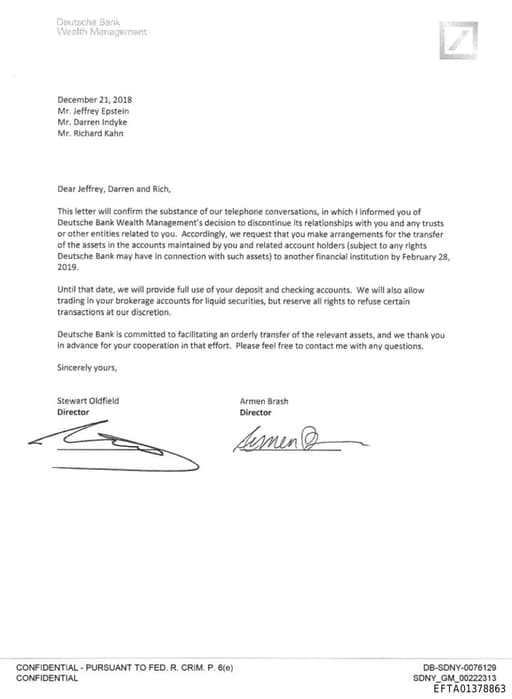 Deutsche Bank
Wealth Management

December 21, 2018
Mr. Jeffrey Epstein
Mr. Darren Indyke
Mr. Richard Kahn

Dear Jeffrey, Darren and Rich,

This letter will confirm the substance of our telephone conversations, in which I informed you of Deutsche Bank Wealth Management's decision to discontinue its relationships with you and any trusts or other entities related to you. Accordingly, we request that you make arrangements for the transfer of the assets in the accounts maintained by you and related account holders (subject to any rights Deutsche Bank may have in connection with such assets) to another financial institution by February 28, 2019.

Until that date, we will provide full use of your deposit and checking accounts. We will also allow trading in your brokerage accounts for liquid securities, but reserve all rights to refuse certain transactions at our discretion.

Deutsche Bank is committed to facilitating an orderly transfer of the relevant assets, and we thank you in advance for your cooperation in that effort. Please feel free to contact me with any questions.

Sincerely yours,

Stewart Oldfield
Director

Armen Brash
Director

Armen B

CONFIDENTIAL - PURSUANT TO FED. R. CRIM. P. 6(e)
CONFIDENTIAL

DB-SDNY-0076129
SDNY_GM_00222313
EFTA01378863